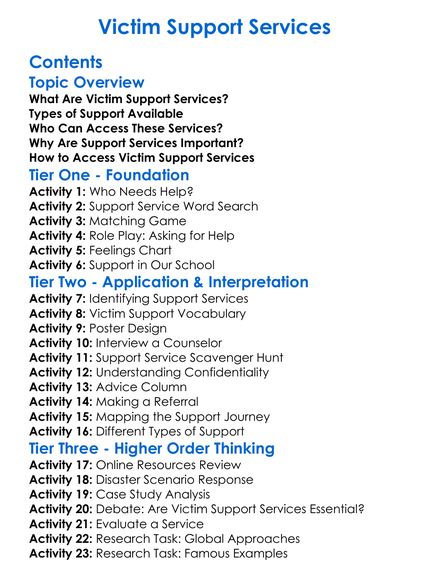 Victim Support Services

Contents

Topic Overview

What Are Victim Support Services?
Types of Support Available
Who Can Access These Services?
Why Are Support Services Important?
How to Access Victim Support Services

Tier One - Foundation

Activity 1: Who Needs Help?
Activity 2: Support Service Word Search
Activity 3: Matching Game
Activity 4: Role Play: Asking for Help
Activity 5: Feelings Chart
Activity 6: Support in Our School

Tier Two - Application & Interpretation

Activity 7: Identifying Support Services
Activity 8: Victim Support Vocabulary
Activity 9: Poster Design
Activity 10: Interview a Counselor
Activity 11: Support Service Scavenger Hunt
Activity 12: Understanding Confidentiality
Activity 13: Advice Column
Activity 14: Making a Referral
Activity 15: Mapping the Support Journey
Activity 16: Different Types of Support

Tier Three - Higher Order Thinking

Activity 17: Online Resources Review
Activity 18: Disaster Scenario Response
Activity 19: Case Study Analysis
Activity 20: Debate: Are Victim Support Services Essential?
Activity 21: Evaluate a Service
Activity 22: Research Task: Global Approaches
Activity 23: Research Task: Famous Examples